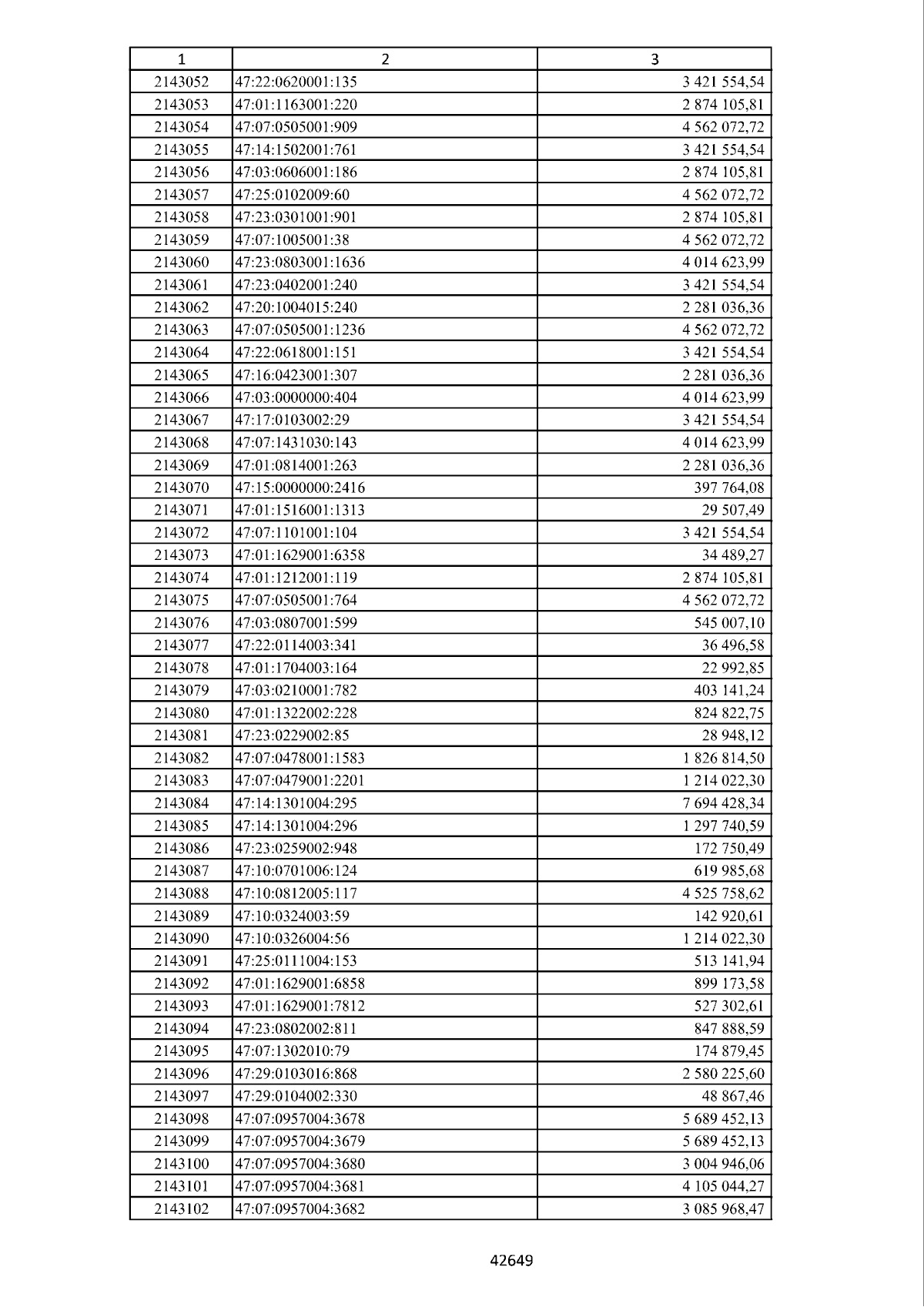 | 1 | 2 | 3 |
|---|---|---|
| 2143052 | 47:22:0620001:135 | 3 421 554,54 |
| 2143053 | 47:01:1163001:220 | 2 874 105,81 |
| 2143054 | 47:07:0505001:909 | 4 562 072,72 |
| 2143055 | 47:14:1502001:761 | 3 421 554,54 |
| 2143056 | 47:03:0606001:186 | 2 874 105,81 |
| 2143057 | 47:25:0102009:60 | 4 562 072,72 |
| 2143058 | 47:23:0301001:901 | 2 874 105,81 |
| 2143059 | 47:07:1005001:38 | 4 562 072,72 |
| 2143060 | 47:23:0803001:1636 | 4 014 623,99 |
| 2143061 | 47:23:0402001:240 | 3 421 554,54 |
| 2143062 | 47:20:1004015:240 | 2 281 036,36 |
| 2143063 | 47:07:0505001:1236 | 4 562 072,72 |
| 2143064 | 47:22:0618001:151 | 3 421 554,54 |
| 2143065 | 47:16:0423001:307 | 2 281 036,36 |
| 2143066 | 47:03:0000000:404 | 4 014 623,99 |
| 2143067 | 47:17:0103002:29 | 3 421 554,54 |
| 2143068 | 47:07:1431030:143 | 4 014 623,99 |
| 2143069 | 47:01:0814001:263 | 2 281 036,36 |
| 2143070 | 47:15:0000000:2416 | 397 764,08 |
| 2143071 | 47:01:1516001:1313 | 29 507,49 |
| 2143072 | 47:07:1101001:104 | 3 421 554,54 |
| 2143073 | 47:01:1629001:6358 | 34 489,27 |
| 2143074 | 47:01:1212001:119 | 2 874 105,81 |
| 2143075 | 47:07:0505001:764 | 4 562 072,72 |
| 2143076 | 47:03:0807001:599 | 545 007,10 |
| 2143077 | 47:22:0114003:341 | 36 496,58 |
| 2143078 | 47:01:1704003:164 | 22 992,85 |
| 2143079 | 47:03:0210001:782 | 403 141,24 |
| 2143080 | 47:01:1322002:228 | 824 822,75 |
| 2143081 | 47:23:0229002:85 | 28 948,12 |
| 2143082 | 47:07:0478001:1583 | 1 826 814,50 |
| 2143083 | 47:07:0479001:2201 | 1 214 022,30 |
| 2143084 | 47:14:1301004:295 | 7 694 428,34 |
| 2143085 | 47:14:1301004:296 | 1 297 740,59 |
| 2143086 | 47:23:0259002:948 | 172 750,49 |
| 2143087 | 47:10:0701006:124 | 619 985,68 |
| 2143088 | 47:10:0812005:117 | 4 525 758,62 |
| 2143089 | 47:10:0324003:59 | 142 920,61 |
| 2143090 | 47:10:0326004:56 | 1 214 022,30 |
| 2143091 | 47:25:0111004:153 | 513 141,94 |
| 2143092 | 47:01:1629001:6858 | 899 173,58 |
| 2143093 | 47:01:1629001:7812 | 527 302,61 |
| 2143094 | 47:23:0802002:811 | 847 888,59 |
| 2143095 | 47:07:1302010:79 | 174 879,45 |
| 2143096 | 47:29:0103016:868 | 2 580 225,60 |
| 2143097 | 47:29:0104002:330 | 48 867,46 |
| 2143098 | 47:07:0957004:3678 | 5 689 452,13 |
| 2143099 | 47:07:0957004:3679 | 5 689 452,13 |
| 2143100 | 47:07:0957004:3680 | 3 004 946,06 |
| 2143101 | 47:07:0957004:3681 | 4 105 044,27 |
| 2143102 | 47:07:0957004:3682 | 3 085 968,47 |

42649